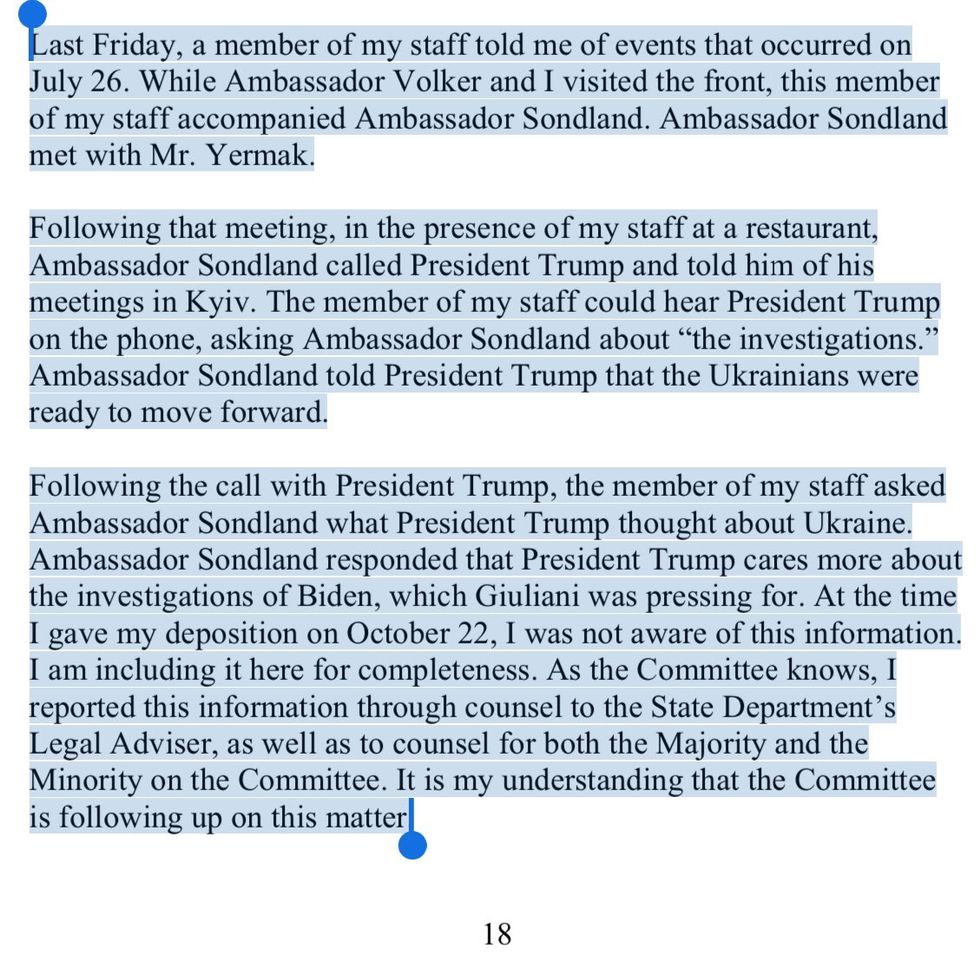 Last Friday, a member of my staff told me of events that occurred on July 26. While Ambassador Volker and I visited the front, this member of my staff accompanied Ambassador Sondland. Ambassador Sondland met with Mr. Yermak.

Following that meeting, in the presence of my staff at a restaurant, Ambassador Sondland called President Trump and told him of his meetings in Kyiv. The member of my staff could hear President Trump on the phone, asking Ambassador Sondland about “the investigations.” Ambassador Sondland told President Trump that the Ukrainians were ready to move forward.

Following the call with President Trump, the member of my staff asked Ambassador Sondland what President Trump thought about Ukraine. Ambassador Sondland responded that President Trump cares more about the investigations of Biden, which Giuliani was pressing for. At the time I gave my deposition on October 22, I was not aware of this information. I am including it here for completeness. As the Committee knows, I reported this information through counsel to the State Department’s Legal Adviser, as well as to counsel for both the Majority and the Minority on the Committee. It is my understanding that the Committee is following up on this matter

18